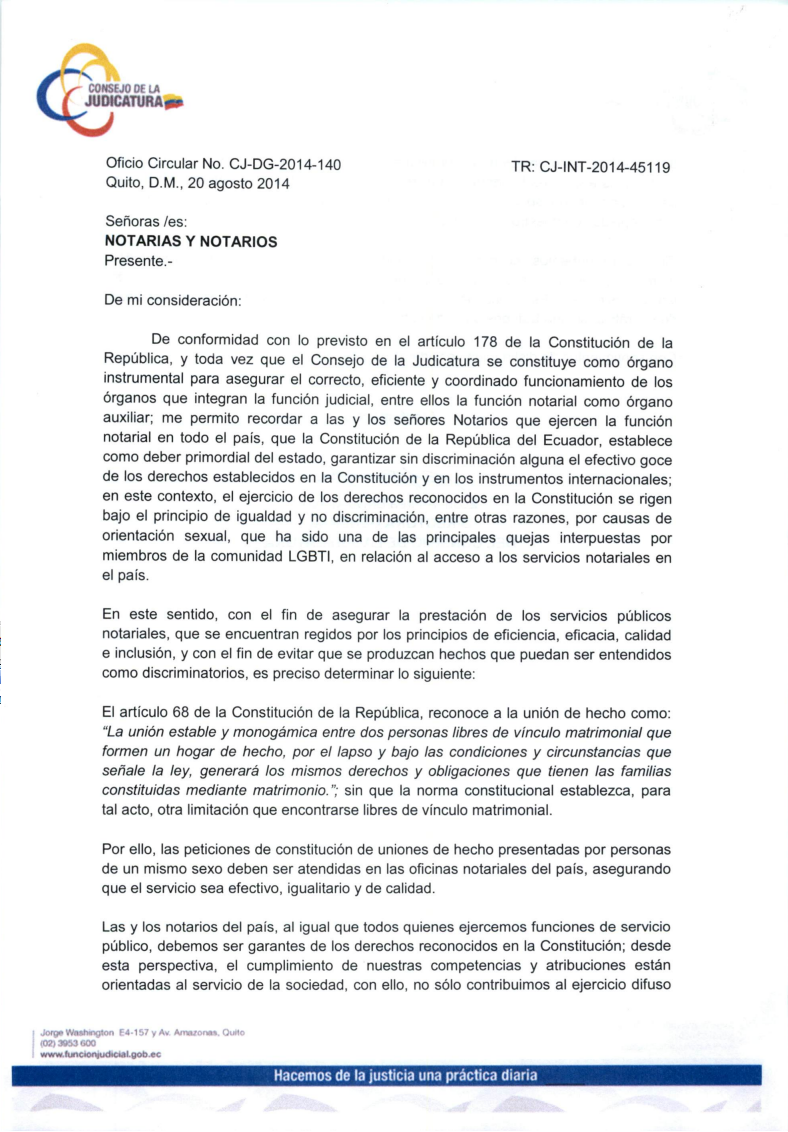 CONSEJO DE LA JUDICATURA

Oficio Circular No. CJ-DG-2014-140
Quito, D.M., 20 agosto 2014

TR: CJ-INT-2014-45119

Señoras /es:
NOTARIAS Y NOTARIOS
Presente.-

De mi consideración:

De conformidad con lo previsto en el artículo 178 de la Constitución de la República, y toda vez que el Consejo de la Judicatura se constituye como órgano instrumental para asegurar el correcto, eficiente y coordinado funcionamiento de los órganos que integran la función judicial, entre ellos la función notarial como órgano auxiliar; me permito recordar a las y los señores Notarios que ejercen la función notarial en todo el país, que la Constitución de la República del Ecuador, establece como deber primordial del estado, garantizar sin discriminación alguna el efectivo goce de los derechos establecidos en la Constitución y en los instrumentos internacionales; en este contexto, el ejercicio de los derechos reconocidos en la Constitución se rigen bajo el principio de igualdad y no discriminación, entre otras razones, por causas de orientación sexual, que ha sido una de las principales quejas interpuestas por miembros de la comunidad LGBTI, en relación al acceso a los servicios notariales en el país.

En este sentido, con el fin de asegurar la prestación de los servicios públicos notariales, que se encuentran regidos por los principios de eficiencia, eficacia, calidad e inclusión, y con el fin de evitar que se produzcan hechos que puedan ser entendidos como discriminatorios, es preciso determinar lo siguiente:

El artículo 68 de la Constitución de la República, reconoce a la unión de hecho como: "La unión estable y monogámica entre dos personas libres de vínculo matrimonial que formen un hogar de hecho, por el lapso y bajo las condiciones y circunstancias que señale la ley, generará los mismos derechos y obligaciones que tienen las familias constituidas mediante matrimonio."; sin que la norma constitucional establezca, para tal acto, otra limitación que encontrarse libres de vínculo matrimonial.

Por ello, las peticiones de constitución de uniones de hecho presentadas por personas de un mismo sexo deben ser atendidas en las oficinas notariales del país, asegurando que el servicio sea efectivo, igualitario y de calidad.

Las y los notarios del país, al igual que todos quienes ejercemos funciones de servicio público, debemos ser garantes de los derechos reconocidos en la Constitución; desde esta perspectiva, el cumplimiento de nuestras competencias y atribuciones están orientadas al servicio de la sociedad, con ello, no sólo contribuimos al ejercicio difuso

Jorge Washington E4-157 y Av. Amazonas, Quito
(02) 3953 600
www.funcionjudicial.gob.ec

Hacemos de la justicia una práctica diaria